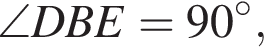 $\angle DBE = 90^\circ$,